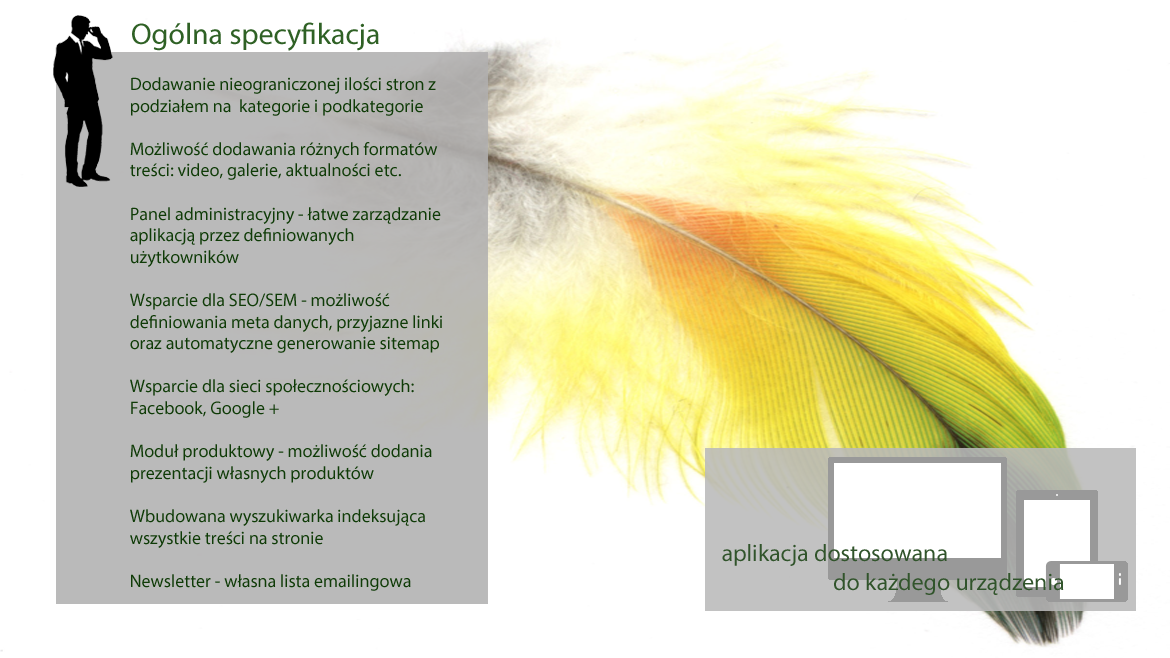 Ogólna specyfikacja

Dodawanie nieograniczonej ilości stron z podziałem na kategorie i podkategorie

Możliwość dodawania różnych formatów treści: video, galerie, aktualności etc.

Panel administracyjny - łatwe zarządzanie aplikacją przez definiowanych użytkowników

Wsparcie dla SEO/SEM - możliwość definiowania meta danych, przyjazne linki oraz automatyczne generowanie sitemap

Wsparcie dla sieci społecznościowych: Facebook, Google +

Moduł produktowy - możliwość dodania prezentacji własnych produktów

Wbudowana wyszukiwarka indeksująca wszystkie treści na stronie

Newsletter - własna lista emailingowa

aplikacja dostosowana
do każdego urządzenia